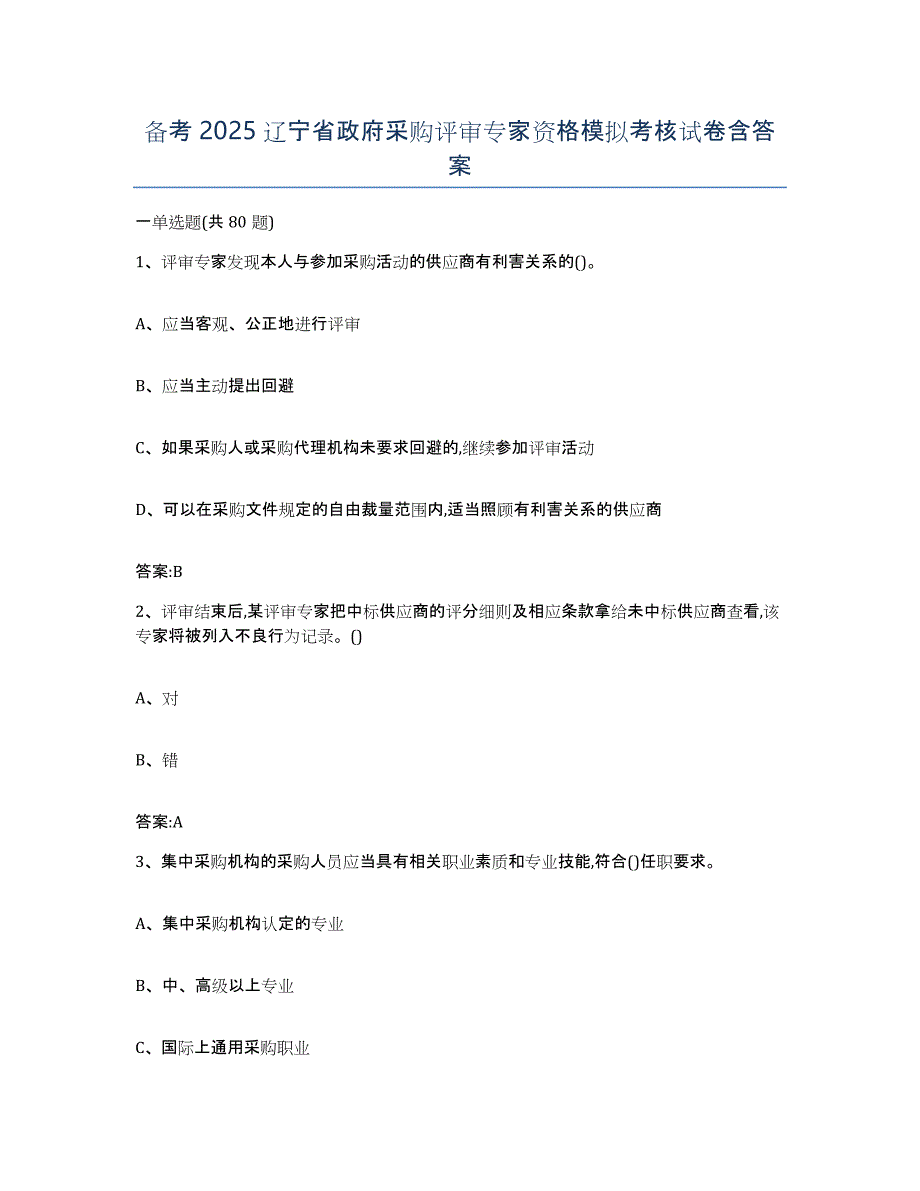 备考 2025 辽宁省政府采购评审专家资格模拟考核试卷含答案

一单选题(共 80 题)

1、评审专家发现本人与参加采购活动的供应商有利害关系的()。

A、应当客观、公正地进行评审

B、应当主动提出回避

C、如果采购人或采购代理机构未要求回避的,继续参加评审活动

D、可以在采购文件规定的自由裁量范围内,适当照顾有利害关系的供应商

答案:B

2、评审结束后,某评审专家把中标供应商的评分细则及相应条款拿给未中标供应商查看,该专家将被列入不良行为记录。()

A、对

B、错

答案:A

3、集中采购机构的采购人员应当具有相关职业素质和专业技能,符合()任职要求。

A、集中采购机构认定的专业

B、中、高级以上专业

C、国际上通用采购职业